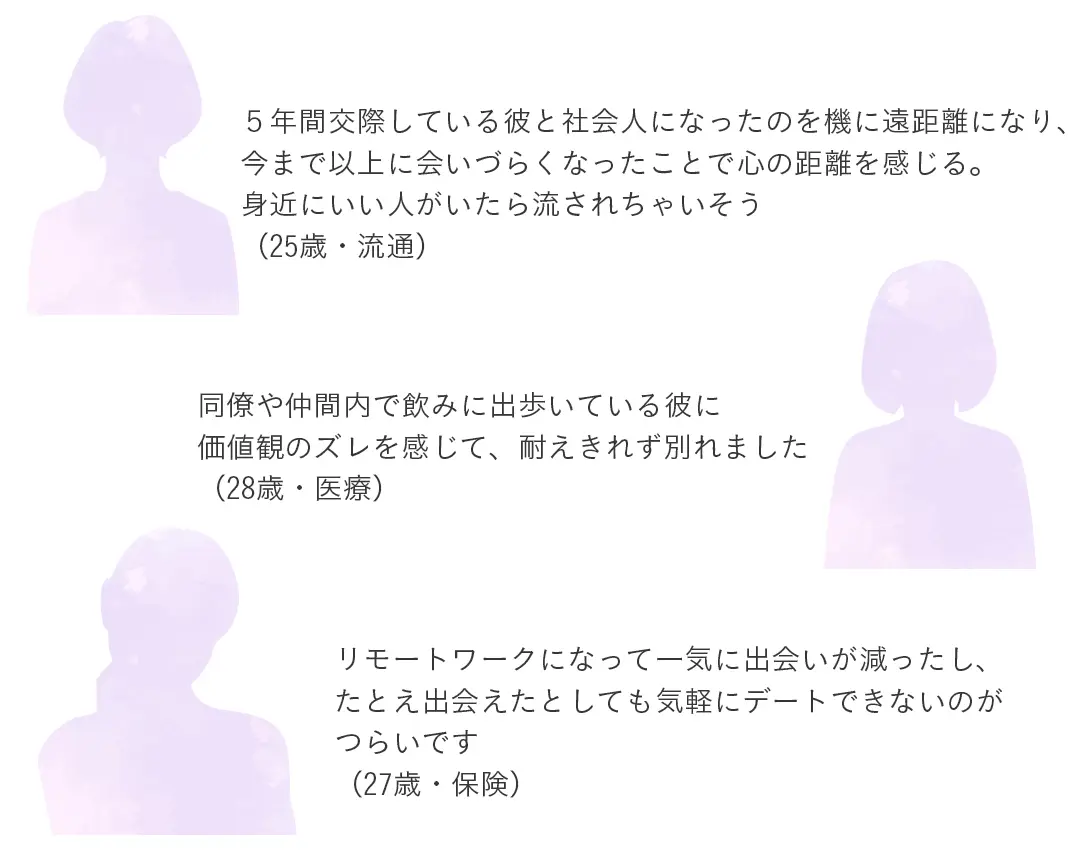 ５年間交際している彼と社会人になったのを機に遠距離になり、今まで以上に会いづらくなったことで心の距離を感じる。身近にいい人がいたら流されちゃいそう
（25歳・流通）

同僚や仲間内で飲みに出歩いている彼に価値観のズレを感じて、耐えきれず別れました
（28歳・医療）

リモートワークになって一気に出会いが減ったし、たとえ出会えたとしても気軽にデートできないのがつらいです
（27歳・保険）